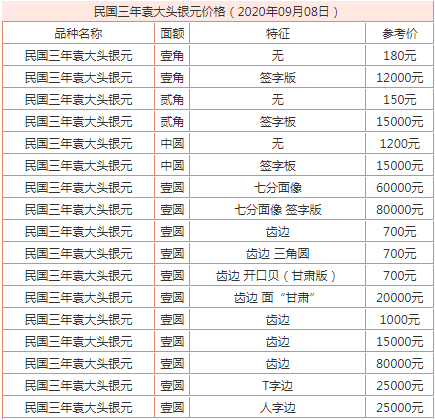 民国三年袁大头银元价格（2020年09月08日）

| 品种名称 | 面额 | 特征 | 参考价 |
|---|---|---|---|
| 民国三年袁大头银元 | 壹角 | 无 | 180元 |
| 民国三年袁大头银元 | 壹角 | 签字版 | 12000元 |
| 民国三年袁大头银元 | 贰角 | 无 | 150元 |
| 民国三年袁大头银元 | 贰角 | 签字板 | 15000元 |
| 民国三年袁大头银元 | 中圆 | 无 | 1200元 |
| 民国三年袁大头银元 | 中圆 | 签字板 | 15000元 |
| 民国三年袁大头银元 | 壹圆 | 七分面像 | 60000元 |
| 民国三年袁大头银元 | 壹圆 | 七分面像 签字版 | 80000元 |
| 民国三年袁大头银元 | 壹圆 | 齿边 | 700元 |
| 民国三年袁大头银元 | 壹圆 | 齿边 三角圆 | 700元 |
| 民国三年袁大头银元 | 壹圆 | 齿边 开口贝（甘肃版） | 700元 |
| 民国三年袁大头银元 | 壹圆 | 齿边 面“甘肃” | 20000元 |
| 民国三年袁大头银元 | 壹圆 | 齿边 | 1000元 |
| 民国三年袁大头银元 | 壹圆 | 齿边 | 15000元 |
| 民国三年袁大头银元 | 壹圆 | 齿边 | 80000元 |
| 民国三年袁大头银元 | 壹圆 | T字边 | 25000元 |
| 民国三年袁大头银元 | 壹圆 | 人字边 | 25000元 |